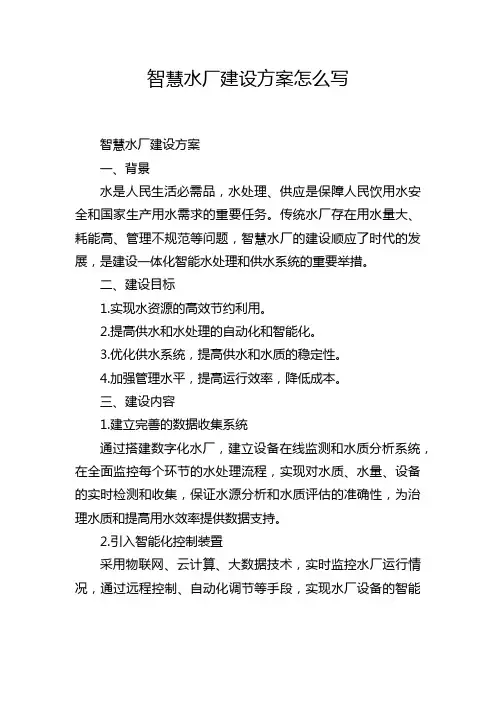 智慧水厂建设方案怎么写

智慧水厂建设方案

一、背景

水是人民生活必需品，水处理、供应是保障人民饮用水安全和国家生产用水需求的重要任务。传统水厂存在用水量大、耗能高、管理不规范等问题，智慧水厂的建设顺应了时代的发展，是建设一体化智能水处理和供水系统的重要举措。

二、建设目标

1.实现水资源的高效节约利用。

2.提高供水和水处理的自动化和智能化。

3.优化供水系统，提高供水和水质的稳定性。

4.加强管理水平，提高运行效率，降低成本。

三、建设内容

1.建立完善的数据收集系统

通过搭建数字化水厂，建立设备在线监测和水质分析系统，在全面监控每个环节的水处理流程，实现对水质、水量、设备的实时检测和收集，保证水源分析和水质评估的准确性，为治理水质和提高用水效率提供数据支持。

2.引入智能化控制装置

采用物联网、云计算、大数据技术，实时监控水厂运行情况，通过远程控制、自动化调节等手段，实现水厂设备的智能